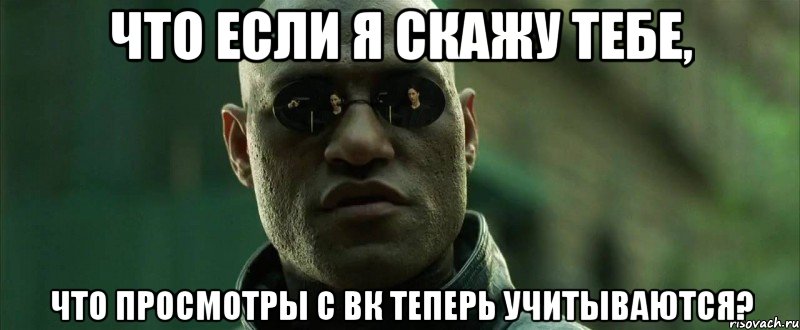 ЧТО ЕСЛИ Я СКАЖУ ТЕБЕ,

ЧТО ПРОСМОТРЫ С ВК ТЕПЕРЬ УЧИТЫВАЮТСЯ?

risovach.ru